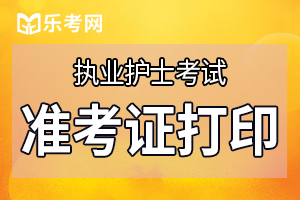 乐考网

执业护士考试

准考证打印